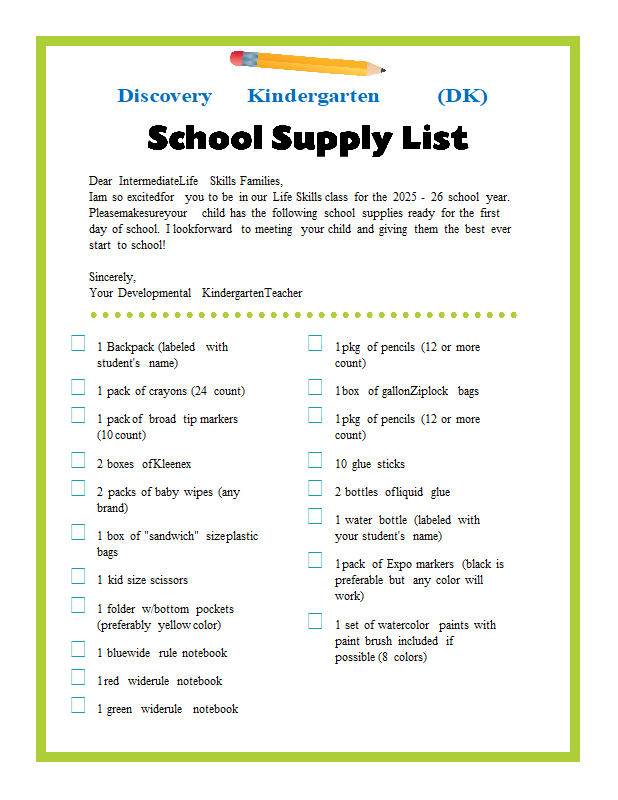 Discovery Kindergarten (DK)

School Supply List

Dear IntermediateLife Skills Families,
Iam so excitedfor you to be in our Life Skills class for the 2025 - 26 school year. Pleasemakesureyour child has the following school supplies ready for the first day of school. I lookforward to meeting your child and giving them the best ever start to school!

Sincerely,
Your Developmental KindergartenTeacher

1 Backpack (labeled with student's name)

1 pack of crayons (24 count)

1 pack of broad tip markers (10 count)

2 boxes ofKleenex

2 packs of baby wipes (any brand)

1 box of "sandwich" sizeplastic bags

1 kid size scissors

1 folder w/bottom pockets (preferably yellow color)

1 bluewide rule notebook

1red widerule notebook

1 green widerule notebook

1pkg of pencils (12 or more count)

1box of gallonZiplock bags

1pkg of pencils (12 or more count)

10 glue sticks

2 bottles ofliquid glue

1 water bottle (labeled with your student's name)

1pack of Expo markers (black is preferable but any color will work)

1 set of watercolor paints with paint brush included if possible (8 colors)